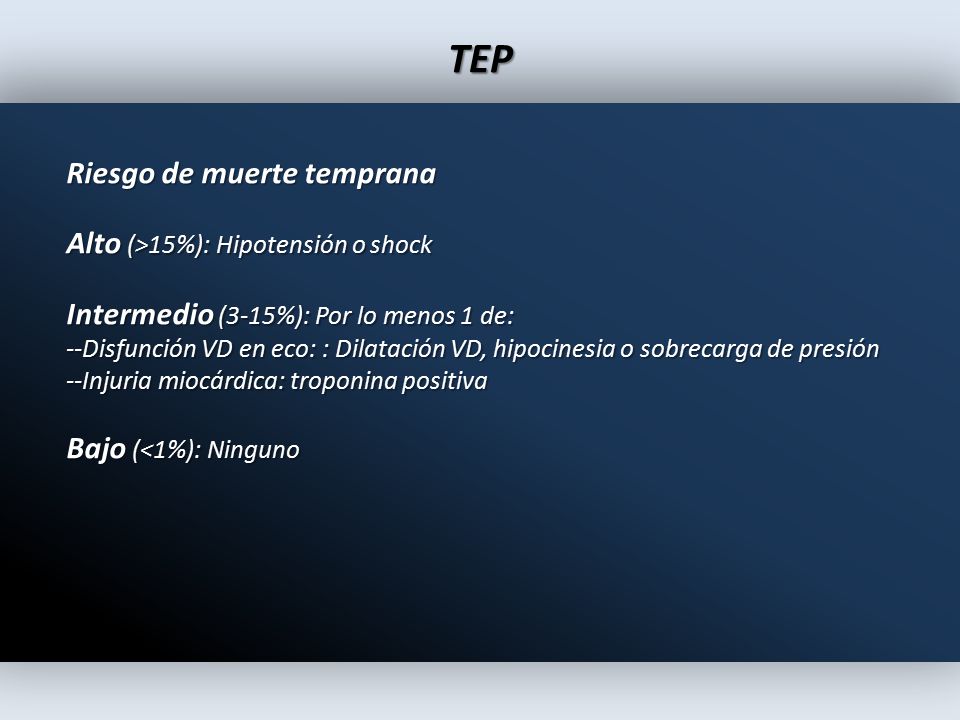 TEP

Riesgo de muerte temprana

Alto (>15%): Hipotensión o shock

Intermedio (3-15%): Por lo menos 1 de:
--Disfunción VD en eco: : Dilatación VD, hipocinesia o sobrecarga de presión
--Injuria miocárdica: troponina positiva

Bajo (<1%): Ninguno